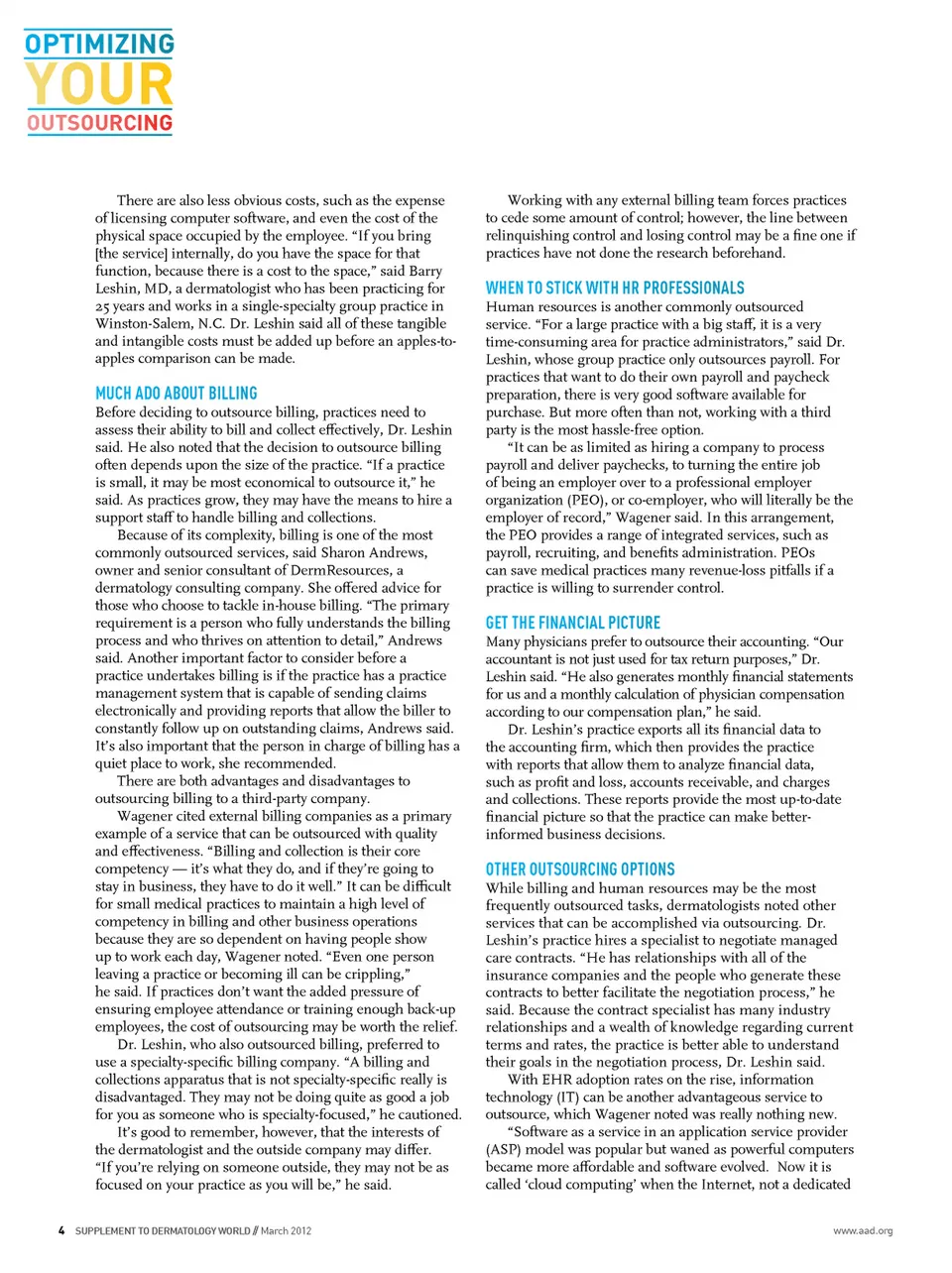 OPTIMIZING
YOUR
OUTSOURCING

There are also less obvious costs, such as the expense of licensing computer software, and even the cost of the physical space occupied by the employee. "If you bring [the service] internally, do you have the space for that function, because there is a cost to the space," said Barry Leshin, MD, a dermatologist who has been practicing for 25 years and works in a single-specialty group practice in Winston-Salem, N.C. Dr. Leshin said all of these tangible and intangible costs must be added up before an apples-to-apples comparison can be made.

MUCH ADO ABOUT BILLING
Before deciding to outsource billing, practices need to assess their ability to bill and collect effectively, Dr. Leshin said. He also noted that the decision to outsource billing often depends upon the size of the practice. "If a practice is small, it may be most economical to outsource it," he said. As practices grow, they may have the means to hire a support staff to handle billing and collections.

Because of its complexity, billing is one of the most commonly outsourced services, said Sharon Andrews, owner and senior consultant of DermResources, a dermatology consulting company. She offered advice for those who choose to tackle in-house billing. "The primary requirement is a person who fully understands the billing process and who thrives on attention to detail," Andrews said. Another important factor to consider before a practice undertakes billing is if the practice has a practice management system that is capable of sending claims electronically and providing reports that allow the biller to constantly follow up on outstanding claims, Andrews said. It's also important that the person in charge of billing has a quiet place to work, she recommended.

There are both advantages and disadvantages to outsourcing billing to a third-party company.

Wagener cited external billing companies as a primary example of a service that can be outsourced with quality and effectiveness. "Billing and collection is their core competency — it's what they do, and if they're going to stay in business, they have to do it well." It can be difficult for small medical practices to maintain a high level of competency in billing and other business operations because they are so dependent on having people show up to work each day, Wagener noted. "Even one person leaving a practice or becoming ill can be crippling," he said. If practices don't want the added pressure of ensuring employee attendance or training enough back-up employees, the cost of outsourcing may be worth the relief.

Dr. Leshin, who also outsourced billing, preferred to use a specialty-specific billing company. "A billing and collections apparatus that is not specialty-specific really is disadvantaged. They may not be doing quite as good a job for you as someone who is specialty-focused," he cautioned.

It's good to remember, however, that the interests of the dermatologist and the outside company may differ. "If you're relying on someone outside, they may not be as focused on your practice as you will be," he said.

Working with any external billing team forces practices to cede some amount of control; however, the line between relinquishing control and losing control may be a fine one if practices have not done the research beforehand.

WHEN TO STICK WITH HR PROFESSIONALS
Human resources is another commonly outsourced service. "For a large practice with a big staff, it is a very time-consuming area for practice administrators," said Dr. Leshin, whose group practice only outsources payroll. For practices that want to do their own payroll and paycheck preparation, there is very good software available for purchase. But more often than not, working with a third party is the most hassle-free option.

"It can be as limited as hiring a company to process payroll and deliver paychecks, to turning the entire job of being an employer over to a professional employer organization (PEO), or co-employer, who will literally be the employer of record," Wagener said. In this arrangement, the PEO provides a range of integrated services, such as payroll, recruiting, and benefits administration. PEOs can save medical practices many revenue-loss pitfalls if a practice is willing to surrender control.

GET THE FINANCIAL PICTURE
Many physicians prefer to outsource their accounting. "Our accountant is not just used for tax return purposes," Dr. Leshin said. "He also generates monthly financial statements for us and a monthly calculation of physician compensation according to our compensation plan," he said.

Dr. Leshin's practice exports all its financial data to the accounting firm, which then provides the practice with reports that allow them to analyze financial data, such as profit and loss, accounts receivable, and charges and collections. These reports provide the most up-to-date financial picture so that the practice can make better-informed business decisions.

OTHER OUTSOURCING OPTIONS
While billing and human resources may be the most frequently outsourced tasks, dermatologists noted other services that can be accomplished via outsourcing. Dr. Leshin's practice hires a specialist to negotiate managed care contracts. "He has relationships with all of the insurance companies and the people who generate these contracts to better facilitate the negotiation process," he said. Because the contract specialist has many industry relationships and a wealth of knowledge regarding current terms and rates, the practice is better able to understand their goals in the negotiation process, Dr. Leshin said.

With EHR adoption rates on the rise, information technology (IT) can be another advantageous service to outsource, which Wagener noted was really nothing new.

"Software as a service in an application service provider (ASP) model was popular but waned as powerful computers became more affordable and software evolved. Now it is called 'cloud computing' when the Internet, not a dedicated

4 SUPPLEMENT TO DERMATOLOGY WORLD // March 2012

www.aad.org